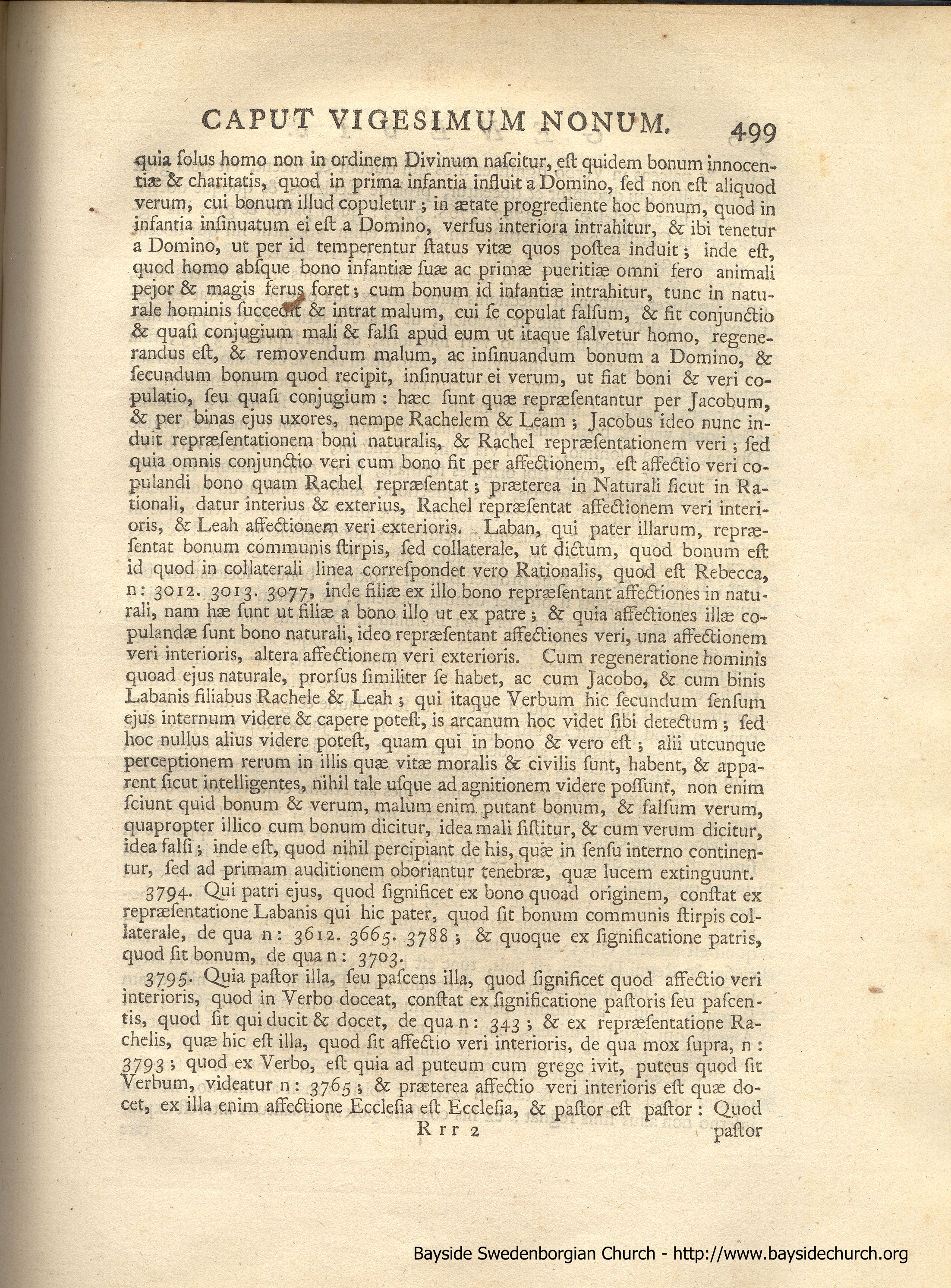 CAPUT VIGESIMUM NONUM. 499

quia ſolus homo non in ordinem Divinum naſcitur, eſt quidem bonum innocentiæ & charitatis, quod in prima infantia influit a Domino, ſed non eſt aliquod verum, cui bonum illud copuletur; in ætate progrediente hoc bonum, quod in infantia inſinuatum ei eſt a Domino, verſus interiora intrahitur, & ibi tenetur a Domino, ut per id temperentur ſtatus vitæ quos poſtea induit; inde eſt, quod homo abſque bono infantiæ ſuæ ac primæ pueritiæ omni fero animali pejor & magis ferus foret; cum bonum id infantiæ intrahitur, tunc in naturale hominis ſuccedit & intrat malum, cui ſe copulat falſum, & fit conjunctio & quaſi conjugium mali & falſi apud eum ut itaque ſalvetur homo, regenerandus eſt, & removendum malum, ac inſinuandum bonum a Domino, & ſecundum bonum quod recipit, inſinuatur ei verum, ut fiat boni & veri copulatio, ſeu quaſi conjugium: hæc ſunt quæ repræſentantur per Jacobum, & per binas ejus uxores, nempe Rachelem & Leam; Jacobus ideo nunc induit repræſentationem boni naturalis, & Rachel repræſentationem veri; ſed quia omnis conjunctio veri cum bono fit per affectionem, eſt affectio veri copulandi bono quam Rachel repræſentat; præterea in Naturali ſicut in Rationali, datur interius & exterius, Rachel repræſentat affectionem veri interioris, & Leah affectionem veri exterioris. Laban, qui pater illarum, repræſentat bonum communis ſtirpis, ſed collaterale, ut dictum, quod bonum eſt id quod in collaterali linea correſpondet vero Rationalis, quod eſt Rebecca, n: 3012. 3013. 3077, inde filiæ ex illo bono repræſentant affectiones in naturali, nam hæ ſunt ut filiæ a bono illo ut ex patre; & quia affectiones illæ copulandæ ſunt bono naturali, ideo repræſentant affectiones veri, una affectionem veri interioris, altera affectionem veri exterioris. Cum regeneratione hominis quoad ejus naturale, prorſus ſimiliter ſe habet, ac cum Jacobo, & cum binis Labanis filiabus Rachele & Leah; qui itaque Verbum hic ſecundum ſenſum ejus internum videre & capere poteſt, is arcanum hoc videt ſibi detectum; ſed hoc nullus alius videre poteſt, quam qui in bono & vero eſt; alii utcunque perceptionem rerum in illis quæ vitæ moralis & civilis ſunt, habent, & apparent ſicut intelligentes, nihil tale uſque ad agnitionem videre poſſunt, non enim ſciunt quid bonum & verum, malum enim putant bonum, & falſum verum, quapropter illico cum bonum dicitur, idea mali ſiſtitur, & cum verum dicitur, idea falſi; inde eſt, quod nihil percipiant de his, quæ in ſenſu interno continentur, ſed ad primam auditionem oboriantur tenebræ, quæ lucem extinguunt.

3794. Qui patri ejus, quod ſignificet ex bono quoad originem, conſtat ex repræſentatione Labanis qui hic pater, quod ſit bonum communis ſtirpis collaterale, de qua n: 3612. 3665. 3788; & quoque ex ſignificatione patris, quod ſit bonum, de qua n: 3703.

3795. Quia paſtor illa, ſeu paſcens illa, quod ſignificet quod affectio veri interioris, quod in Verbo doceat, conſtat ex ſignificatione paſtoris ſeu paſcentis, quod ſit qui ducit & docet, de qua n: 343; & ex repræſentatione Rachelis, quæ hic eſt illa, quod ſit affectio veri interioris, de qua mox ſupra, n: 3793; quod ex Verbo, eſt quia ad puteum cum grege ivit, puteus quod ſit Verbum, videatur n: 3765; & præterea affectio veri interioris eſt quæ docet, ex illa enim affectione Eccleſia eſt Eccleſia, & paſtor eſt paſtor: Quod

Rrr 2 paſtor

Bayside Swedenborgian Church - http://www.baysidechurch.org